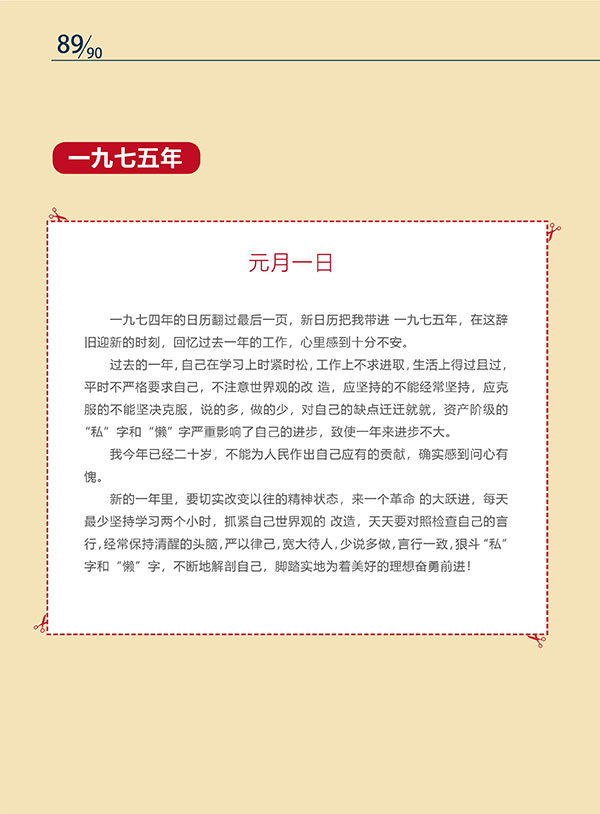 89/90

一九七五年

元月一日

一九七四年的日历翻过最后一页，新日历把我带进 一九七五年，在这辞旧迎新的时刻，回忆过去一年的工作，心里感到十分不安。

过去的一年，自己在学习上时紧时松，工作上不求进取，生活上得过且过，平时不严格要求自己，不注意世界观的改 造，应坚持的不能经常坚持，应克服的不能坚决克服，说的多，做的少，对自己的缺点迁迁就就，资产阶级的“私”字和“懒”字严重影响了自己的进步，致使一年来进步不大。

我今年已经二十岁，不能为人民作出自己应有的贡献，确实感到问心有愧。

新的一年里，要切实改变以往的精神状态，来一个革命 的大跃进，每天最少坚持学习两个小时，抓紧自己世界观的 改造，天天要对照检查自己的言行，经常保持清醒的头脑，严以律己，宽大待人，少说多做，言行一致，狠斗“私”字和“懒”字，不断地解剖自己，脚踏实地为着美好的理想奋勇前进！